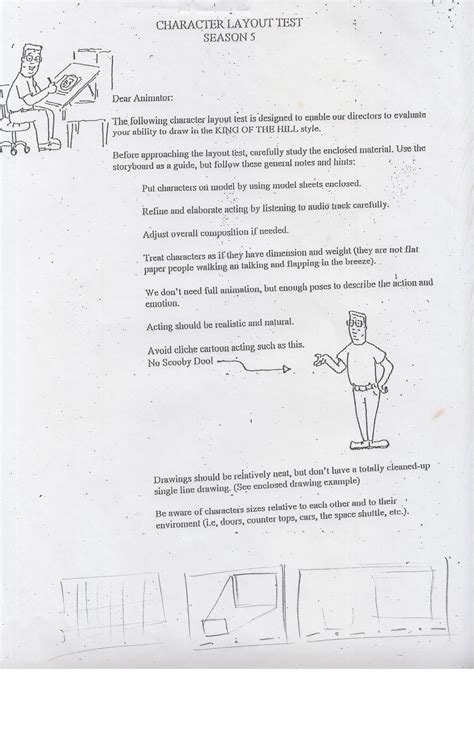 CHARACTER LAYOUT TEST
SEASON 5

Dear Animator:

The following character layout test is designed to enable our directors to evaluate your ability to draw in the KING OF THE HILL style.

Before approaching the layout test, carefully study the enclosed material. Use the storyboard as a guide, but follow these general notes and hints:

Put characters on model by using model sheets enclosed.

Refine and elaborate acting by listening to audio track carefully.

Adjust overall composition if needed.

Treat characters as if they have dimension and weight (they are not flat paper people walking an talking and flapping in the breeze).

We don't need full animation, but enough poses to describe the action and emotion.

Acting should be realistic and natural.

Avoid cliche cartoon acting such as this.
No Scooby Doo!

Drawings should be relatively neat, but don't have a totally cleaned-up single line drawing. (See enclosed drawing example)

Be aware of characters sizes relative to each other and to their enviroment (i.e, doors, counter tops, cars, the space shuttle, etc.).